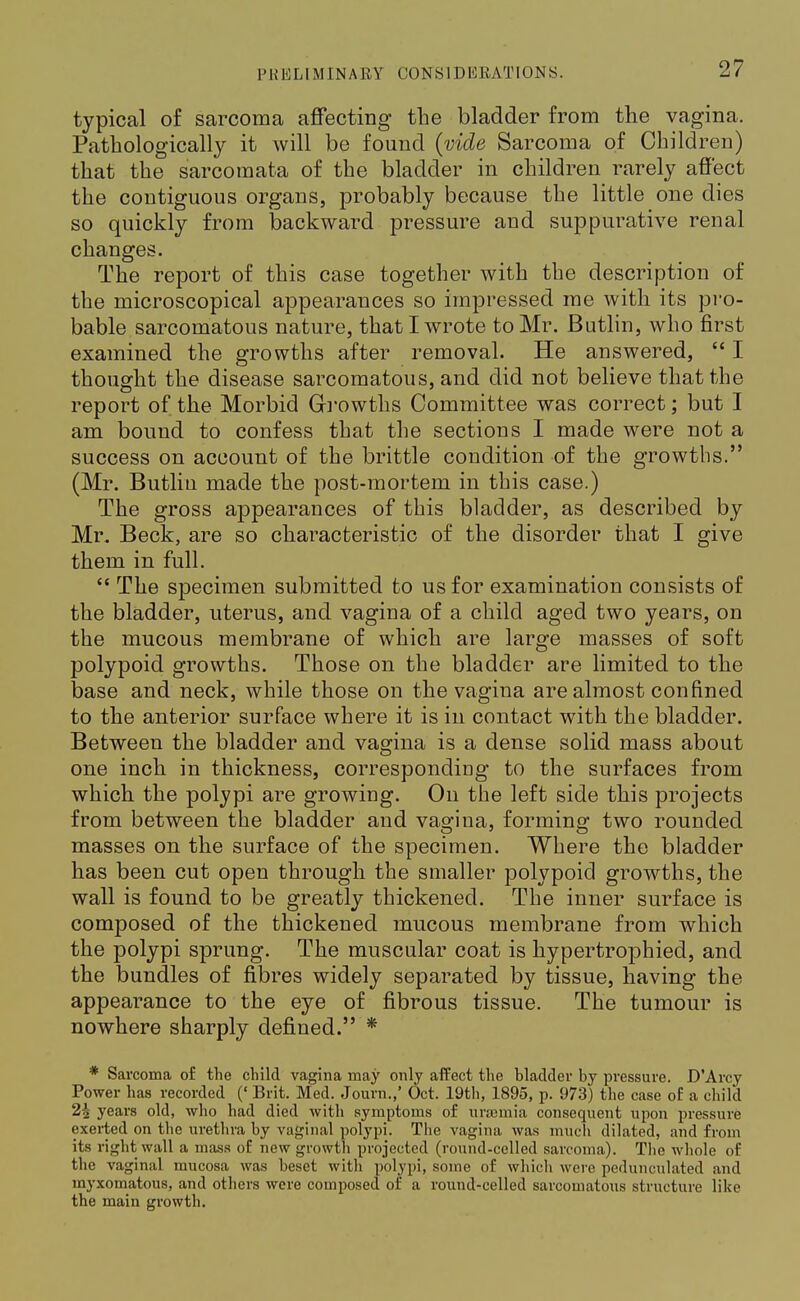 PRELIMINARY CONSIDERATIONS. 27

typical of sarcoma affecting the bladder from the vagina. Pathologically it will be found (vide Sarcoma of Children) that the sarcomata of the bladder in children rarely affect the contiguous organs, probably because the little one dies so quickly from backward pressure and suppurative renal changes.

The report of this case together with the description of the microscopical appearances so impressed me with its probable sarcomatous nature, that I wrote to Mr. Butlin, who first examined the growths after removal. He answered, "I thought the disease sarcomatous, and did not believe that the report of the Morbid Growths Committee was correct; but I am bound to confess that the sections I made were not a success on account of the brittle condition of the growths." (Mr. Butlin made the post-mortem in this case.)

The gross appearances of this bladder, as described by Mr. Beck, are so characteristic of the disorder that I give them in full.

"The specimen submitted to us for examination consists of the bladder, uterus, and vagina of a child aged two years, on the mucous membrane of which are large masses of soft polypoid growths. Those on the bladder are limited to the base and neck, while those on the vagina are almost confined to the anterior surface where it is in contact with the bladder. Between the bladder and vagina is a dense solid mass about one inch in thickness, corresponding to the surfaces from which the polypi are growing. On the left side this projects from between the bladder and vagina, forming two rounded masses on the surface of the specimen. Where the bladder has been cut open through the smaller polypoid growths, the wall is found to be greatly thickened. The inner surface is composed of the thickened mucous membrane from which the polypi sprung. The muscular coat is hypertrophied, and the bundles of fibres widely separated by tissue, having the appearance to the eye of fibrous tissue. The tumour is nowhere sharply defined." *

* Sarcoma of the child vagina may only affect the bladder by pressure. D'Arcy Power has recorded ('Brit. Med. Journ.,' Oct. 19th, 1895, p. 973) the case of a child $2\frac{1}{2}$ years old, who had died with symptoms of uræmia consequent upon pressure exerted on the urethra by vaginal polypi. The vagina was much dilated, and from its right wall a mass of new growth projected (round-celled sarcoma). The whole of the vaginal mucosa was beset with polypi, some of which were pedunculated and myxomatous, and others were composed of a round-celled sarcomatous structure like the main growth.